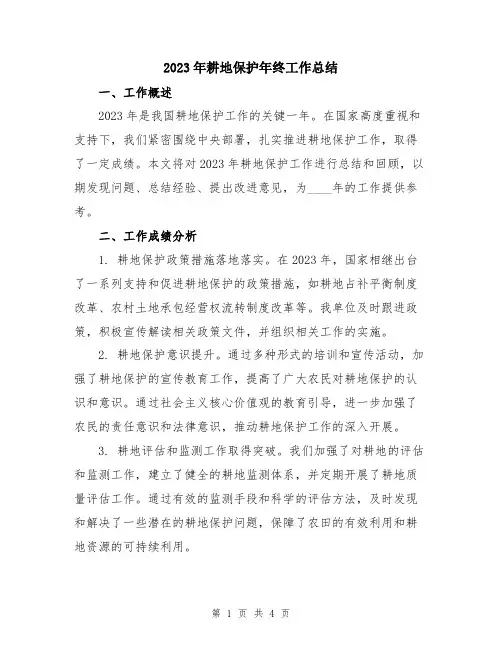 2023年耕地保护年终工作总结

一、工作概述

2023年是我国耕地保护工作的关键一年。在国家高度重视和支持下，我们紧密围绕中央部署，扎实推进耕地保护工作，取得了一定成绩。本文将对2023年耕地保护工作进行总结和回顾，以期发现问题、总结经验、提出改进意见，为____年的工作提供参考。

二、工作成绩分析

1. 耕地保护政策措施落地落实。在2023年，国家相继出台了一系列支持和促进耕地保护的政策措施，如耕地占补平衡制度改革、农村土地承包经营权流转制度改革等。我单位及时跟进政策，积极宣传解读相关政策文件，并组织相关工作的实施。

2. 耕地保护意识提升。通过多种形式的培训和宣传活动，加强了耕地保护的宣传教育工作，提高了广大农民对耕地保护的认识和意识。通过社会主义核心价值观的教育引导，进一步加强了农民的责任意识和法律意识，推动耕地保护工作的深入开展。

3. 耕地评估和监测工作取得突破。我们加强了对耕地的评估和监测工作，建立了健全的耕地监测体系，并定期开展了耕地质量评估工作。通过有效的监测手段和科学的评估方法，及时发现和解决了一些潜在的耕地保护问题，保障了农田的有效利用和耕地资源的可持续利用。

第 1 页 共 4 页